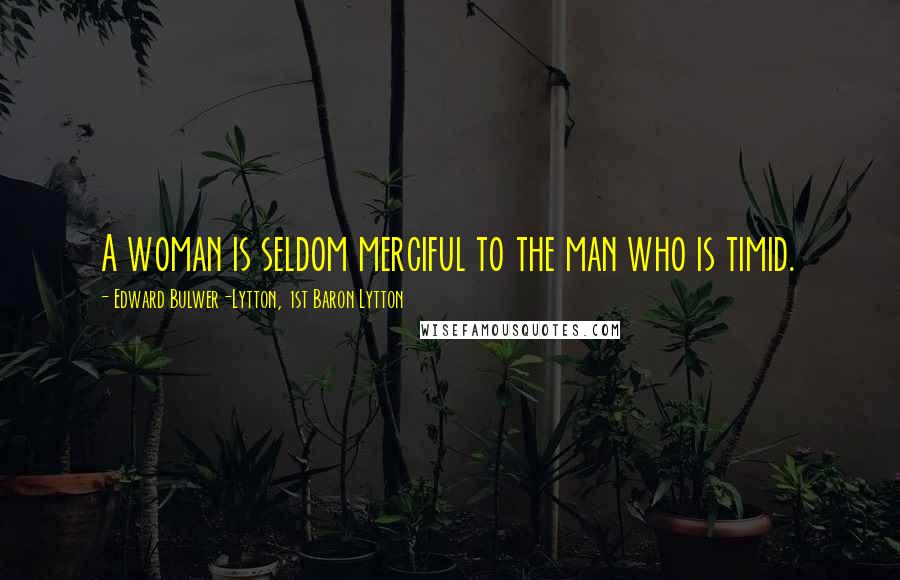 A woman is seldom merciful to the man who is timid.

- Edward Bulwer-Lytton, 1st Baron Lytton

WISEFAMOUSQUOTES.COM